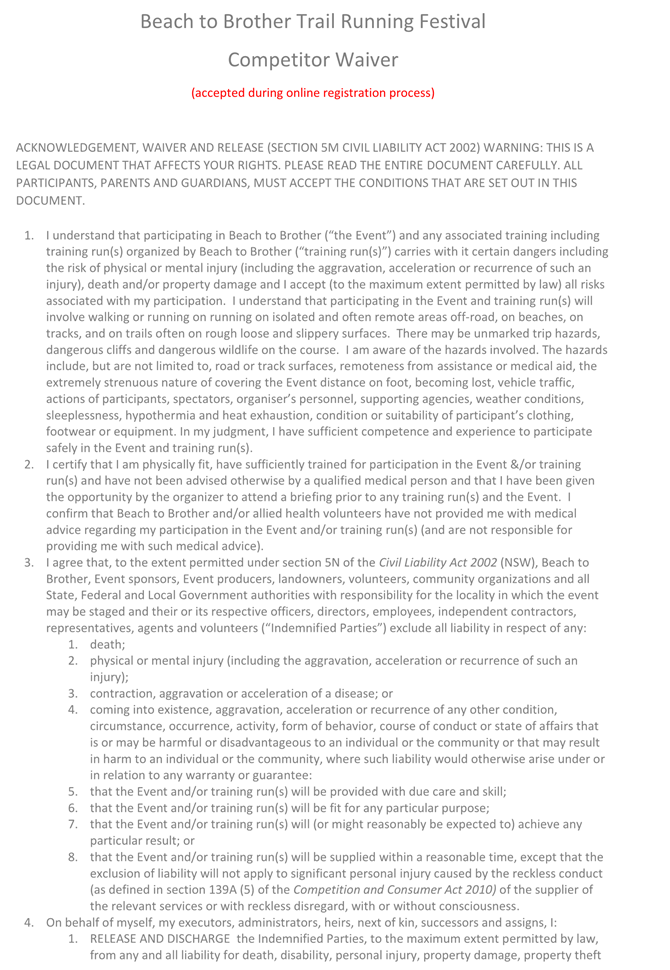 Beach to Brother Trail Running Festival

Competitor Waiver

(accepted during online registration process)

ACKNOWLEDGEMENT, WAIVER AND RELEASE (SECTION 5M CIVIL LIABILITY ACT 2002) WARNING: THIS IS A LEGAL DOCUMENT THAT AFFECTS YOUR RIGHTS. PLEASE READ THE ENTIRE DOCUMENT CAREFULLY. ALL PARTICIPANTS, PARENTS AND GUARDIANS, MUST ACCEPT THE CONDITIONS THAT ARE SET OUT IN THIS DOCUMENT.

1. I understand that participating in Beach to Brother ("the Event") and any associated training including training run(s) organized by Beach to Brother ("training run(s)") carries with it certain dangers including the risk of physical or mental injury (including the aggravation, acceleration or recurrence of such an injury), death and/or property damage and I accept (to the maximum extent permitted by law) all risks associated with my participation. I understand that participating in the Event and training run(s) will involve walking or running on running on isolated and often remote areas off-road, on beaches, on tracks, and on trails often on rough loose and slippery surfaces. There may be unmarked trip hazards, dangerous cliffs and dangerous wildlife on the course. I am aware of the hazards involved. The hazards include, but are not limited to, road or track surfaces, remoteness from assistance or medical aid, the extremely strenuous nature of covering the Event distance on foot, becoming lost, vehicle traffic, actions of participants, spectators, organiser's personnel, supporting agencies, weather conditions, sleeplessness, hypothermia and heat exhaustion, condition or suitability of participant's clothing, footwear or equipment. In my judgment, I have sufficient competence and experience to participate safely in the Event and training run(s).
2. I certify that I am physically fit, have sufficiently trained for participation in the Event &/or training run(s) and have not been advised otherwise by a qualified medical person and that I have been given the opportunity by the organizer to attend a briefing prior to any training run(s) and the Event. I confirm that Beach to Brother and/or allied health volunteers have not provided me with medical advice regarding my participation in the Event and/or training run(s) (and are not responsible for providing me with such medical advice).
3. I agree that, to the extent permitted under section 5N of the Civil Liability Act 2002 (NSW), Beach to Brother, Event sponsors, Event producers, landowners, volunteers, community organizations and all State, Federal and Local Government authorities with responsibility for the locality in which the event may be staged and their or its respective officers, directors, employees, independent contractors, representatives, agents and volunteers ("Indemnified Parties") exclude all liability in respect of any:
 1. death;
 2. physical or mental injury (including the aggravation, acceleration or recurrence of such an injury);
 3. contraction, aggravation or acceleration of a disease; or
 4. coming into existence, aggravation, acceleration or recurrence of any other condition, circumstance, occurrence, activity, form of behavior, course of conduct or state of affairs that is or may be harmful or disadvantageous to an individual or the community or that may result in harm to an individual or the community, where such liability would otherwise arise under or in relation to any warranty or guarantee:
 5. that the Event and/or training run(s) will be provided with due care and skill;
 6. that the Event and/or training run(s) will be fit for any particular purpose;
 7. that the Event and/or training run(s) will (or might reasonably be expected to) achieve any particular result; or
 8. that the Event and/or training run(s) will be supplied within a reasonable time, except that the exclusion of liability will not apply to significant personal injury caused by the reckless conduct (as defined in section 139A (5) of the Competition and Consumer Act 2010) of the supplier of the relevant services or with reckless disregard, with or without consciousness.
4. On behalf of myself, my executors, administrators, heirs, next of kin, successors and assigns, I:
 1. RELEASE AND DISCHARGE the Indemnified Parties, to the maximum extent permitted by law, from any and all liability for death, disability, personal injury, property damage, property theft